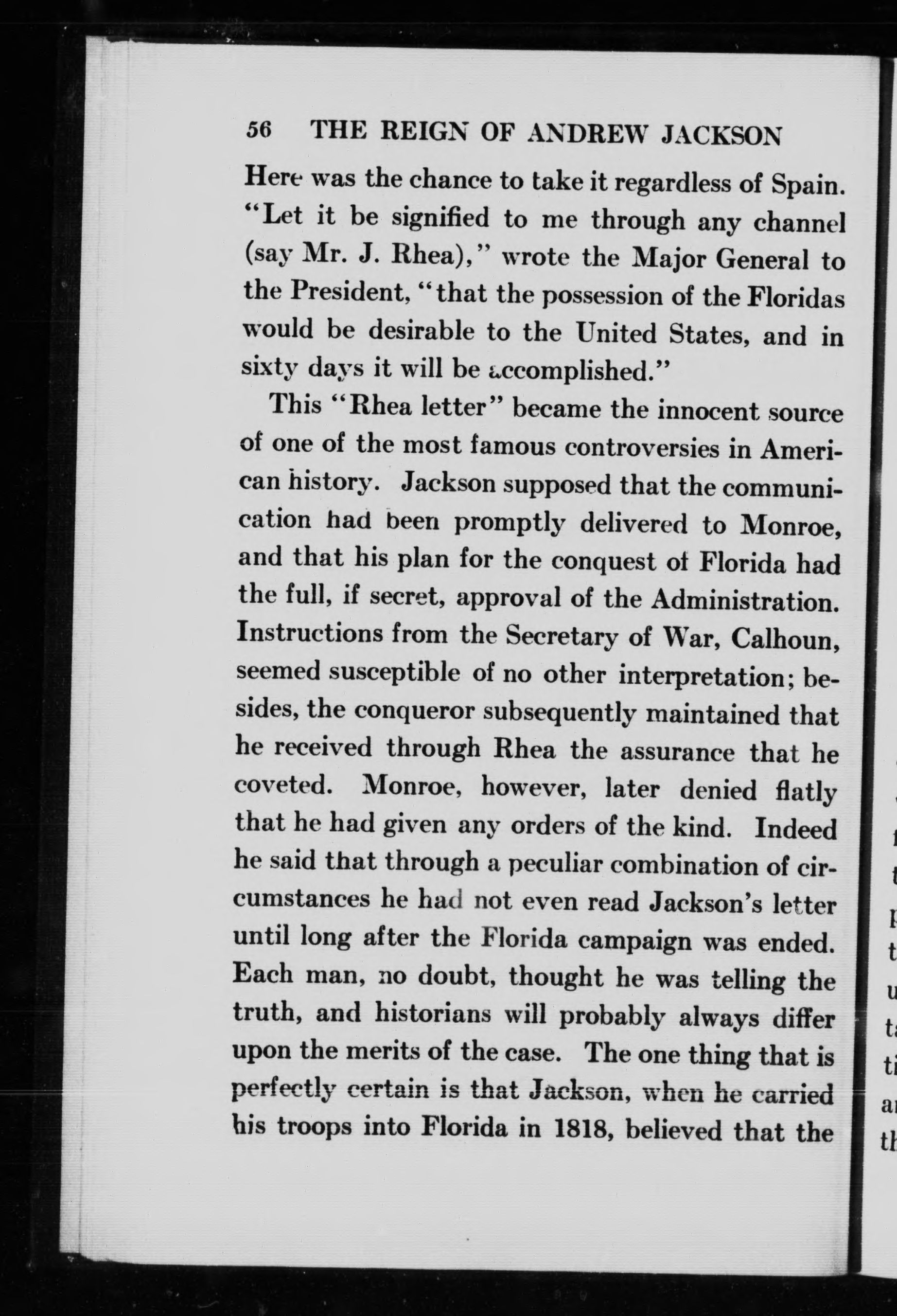 56 THE REIGN OF ANDREW JACKSON

Here was the chance to take it regardless of Spain. "Let it be signified to me through any channel (say Mr. J. Rhea)," wrote the Major General to the President, "that the possession of the Floridas would be desirable to the United States, and in sixty days it will be accomplished."

This "Rhea letter" became the innocent source of one of the most famous controversies in American history. Jackson supposed that the communication had been promptly delivered to Monroe, and that his plan for the conquest of Florida had the full, if secret, approval of the Administration. Instructions from the Secretary of War, Calhoun, seemed susceptible of no other interpretation; besides, the conqueror subsequently maintained that he received through Rhea the assurance that he coveted. Monroe, however, later denied flatly that he had given any orders of the kind. Indeed he said that through a peculiar combination of circumstances he had not even read Jackson's letter until long after the Florida campaign was ended. Each man, no doubt, thought he was telling the truth, and historians will probably always differ upon the merits of the case. The one thing that is perfectly certain is that Jackson, when he carried his troops into Florida in 1818, believed that the